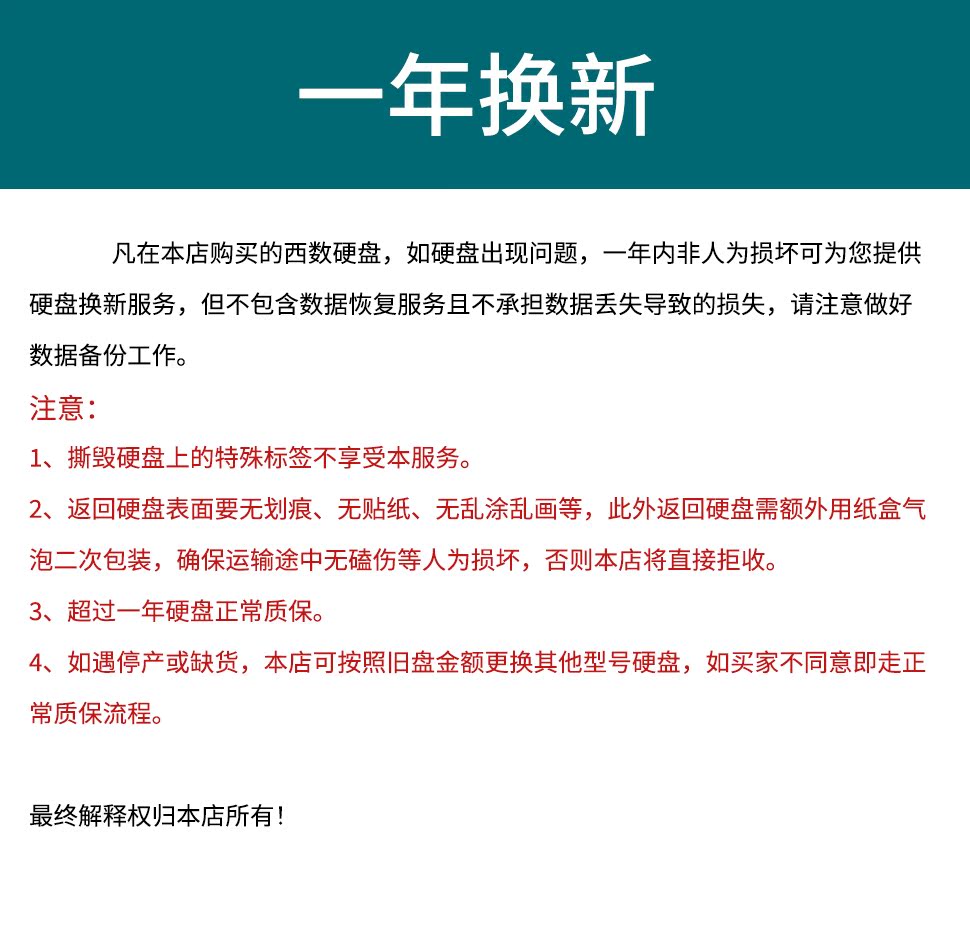 一年换新

凡在本店购买的西数硬盘，如硬盘出现问题，一年内非人为损坏可为您提供硬盘换新服务，但不包含数据恢复服务且不承担数据丢失导致的损失，请注意做好数据备份工作。

注意：

1、撕毁硬盘上的特殊标签不享受本服务。

2、返回硬盘表面要无划痕、无贴纸、无乱涂乱画等，此外返回硬盘需额外用纸盒气泡二次包装，确保运输途中无磕伤等人为损坏，否则本店将直接拒收。

3、超过一年硬盘正常质保。

4、如遇停产或缺货，本店可按照旧盘金额更换其他型号硬盘，如买家不同意即走正常质保流程。

最终解释权归本店所有！